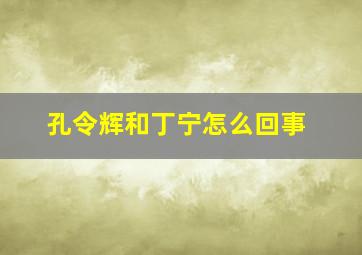 孔令辉和丁宁怎么回事